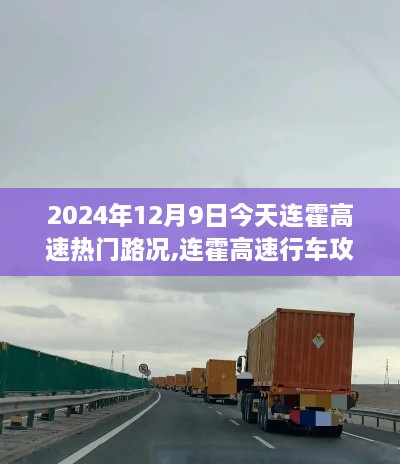 2024年12月9日今天连霍高速热门路况,连霍高速行车攻